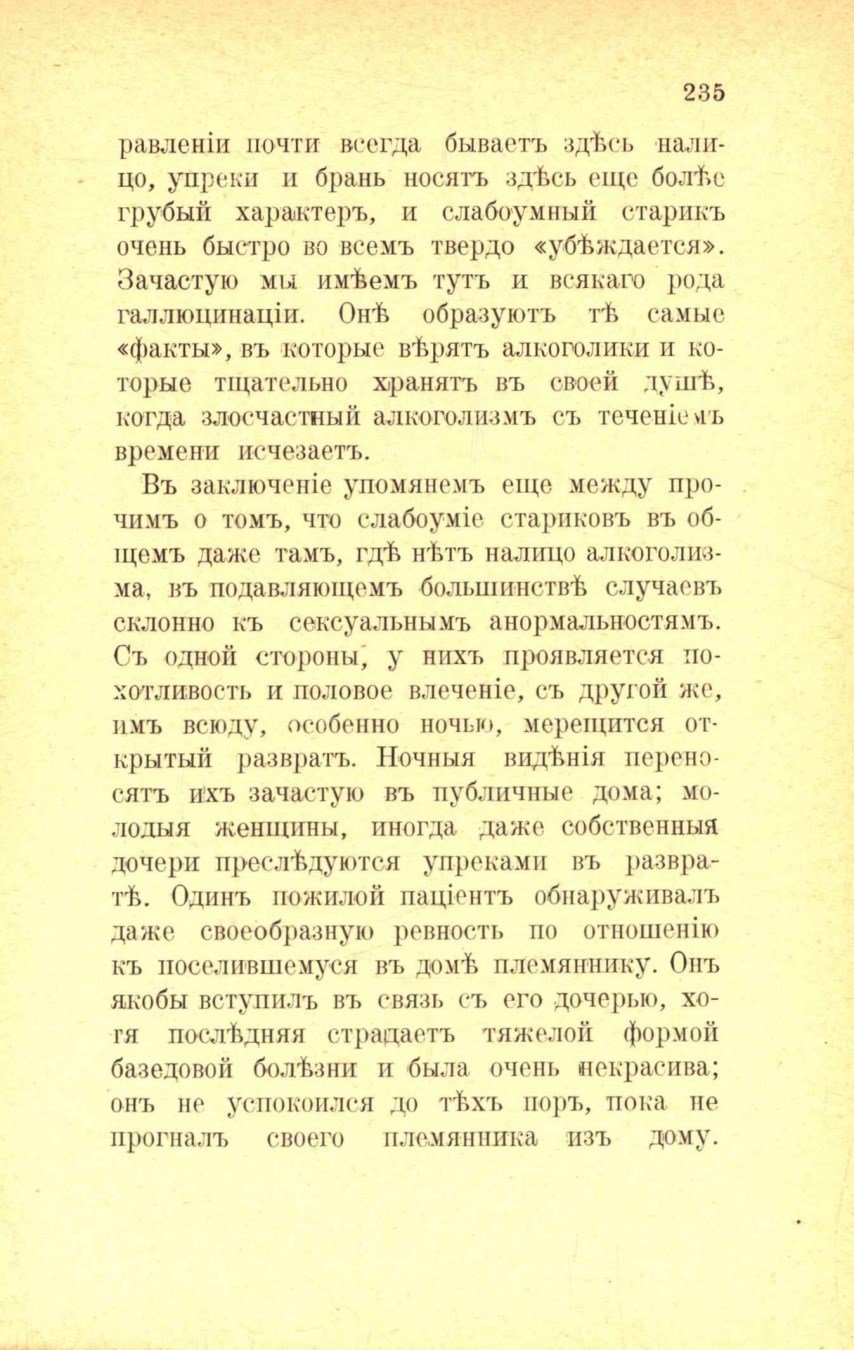 235

равленіи почти всегда бываетъ здѣсь налицо, упреки и брань носятъ здѣсь еще болѣе грубый характеръ, и слабоумный старикъ очень быстро во всемъ твердо «убѣждается». Зачастую мы имѣемъ тутъ и всякаго рода галлюцинаціи. Онѣ образуютъ тѣ самые «факты», въ которые вѣрятъ алкоголики и которые тщательно хранятъ въ своей душѣ, когда злосчастный алкоголизмъ съ теченіемъ времени исчезаетъ.

Въ заключеніе упомянемъ еще между прочимъ о томъ, что слабоуміе стариковъ въ общемъ даже тамъ, гдѣ нѣтъ налицо алкоголизма, въ подавляющемъ большинствѣ случаевъ склонно къ сексуальнымъ анормальностямъ. Съ одной стороны, у нихъ проявляется похотливость и половое влеченіе, съ другой же, имъ всюду, особенно ночью, мерещится открытый развратъ. Ночныя видѣнія переносятъ ихъ зачастую въ публичные дома; молодыя женщины, иногда даже собственныя дочери преслѣдуются упреками въ развратѣ. Одинъ пожилой паціентъ обнаруживалъ даже своеобразную ревность по отношенію къ поселившемуся въ домѣ племяннику. Онъ якобы вступилъ въ связь съ его дочерью, хотя послѣдняя страдаетъ тяжелой формой базедовой болѣзни и была очень некрасива; онъ не успокоился до тѣхъ поръ, пока не прогналъ своего племянника изъ дому.